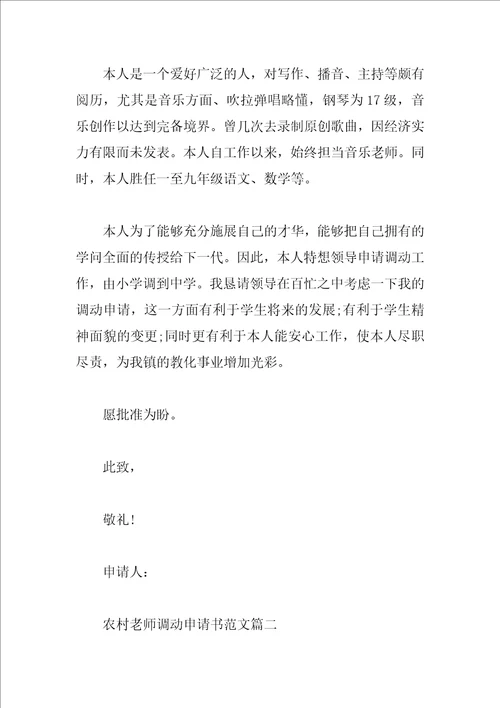 本人是一个爱好广泛的人，对写作、播音、主持等颇有阅历，尤其是音乐方面、吹拉弹唱略懂，钢琴为17级，音乐创作以达到完备境界。曾几次去录制原创歌曲，因经济实力有限而未发表。本人自工作以来，始终担当音乐老师。同时，本人胜任一至九年级语文、数学等。

本人为了能够充分施展自己的才华，能够把自己拥有的学问全面的传授给下一代。因此，本人特想领导申请调动工作，由小学调到中学。我恳请领导在百忙之中考虑一下我的调动申请，这一方面有利于学生将来的发展;有利于学生精神面貌的变更;同时更有利于本人能安心工作，使本人尽职尽责，为我镇的教化事业增加光彩。

愿批准为盼。

此致，

敬礼！

申请人：

农村老师调动申请书范文篇二